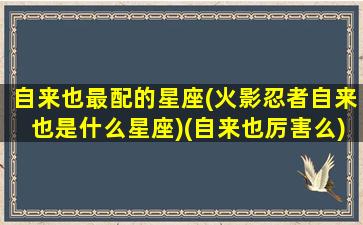 自来也最配的星座(火影忍者自来也是什么星座)(自来也厉害么)